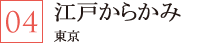 04
江戸からかみ
東京